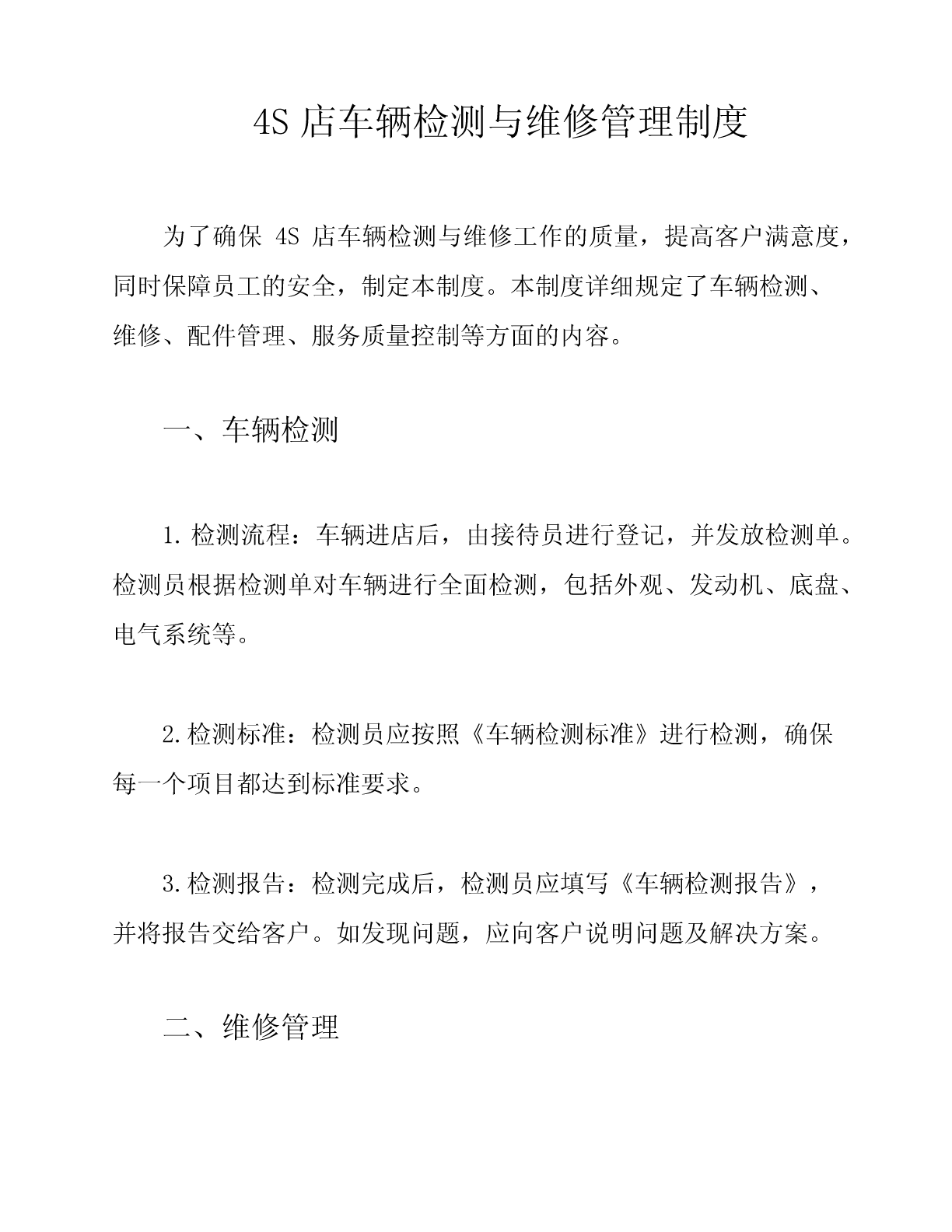 4S 店车辆检测与维修管理制度

为了确保 4S 店车辆检测与维修工作的质量，提高客户满意度，同时保障员工的安全，制定本制度。本制度详细规定了车辆检测、维修、配件管理、服务质量控制等方面的内容。

一、车辆检测

1. 检测流程：车辆进店后，由接待员进行登记，并发放检测单。检测员根据检测单对车辆进行全面检测，包括外观、发动机、底盘、电气系统等。

2. 检测标准：检测员应按照《车辆检测标准》进行检测，确保每一个项目都达到标准要求。

3. 检测报告：检测完成后，检测员应填写《车辆检测报告》，并将报告交给客户。如发现问题，应向客户说明问题及解决方案。

二、维修管理